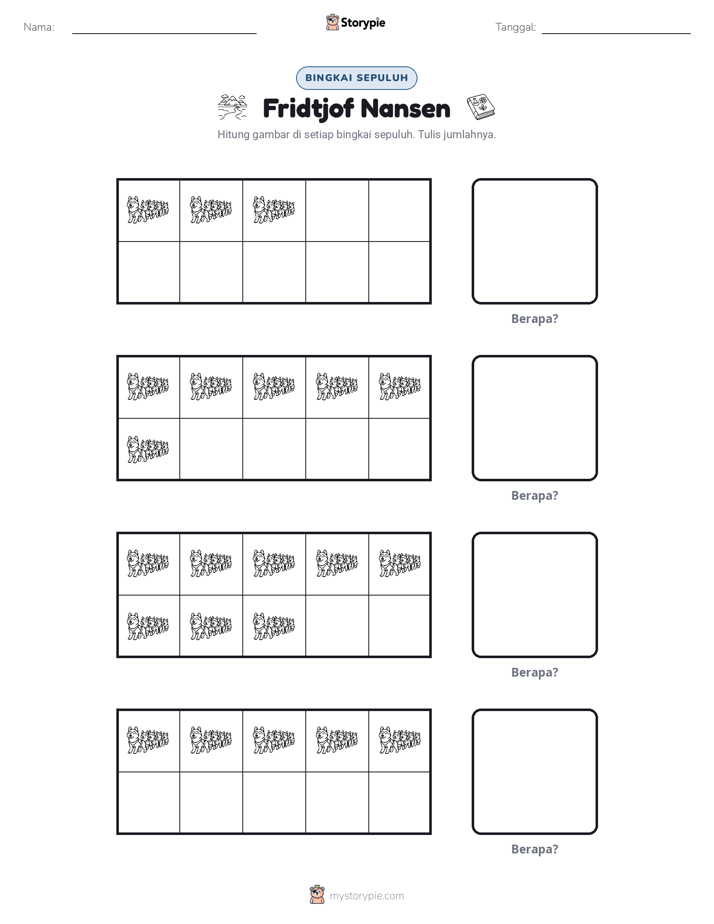 Nama: ____ Storypie Tanggal: ____

BINGKAI SEPULUH

Fridtjof Nansen

Hitung gambar di setiap bingkai sepuluh. Tulis jumlahnya.

Berapa?

Berapa?

Berapa?

Berapa?

mystorypie.com